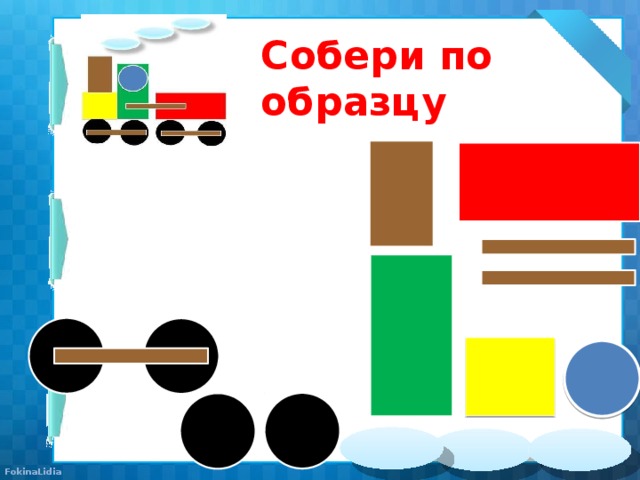 Собери по образцу

FokinaLidia